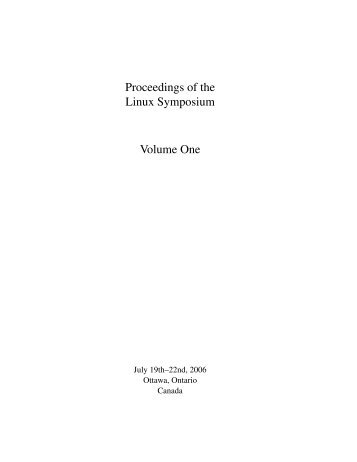 Proceedings of the
Linux Symposium

Volume One

July 19th–22nd, 2006
Ottawa, Ontario
Canada